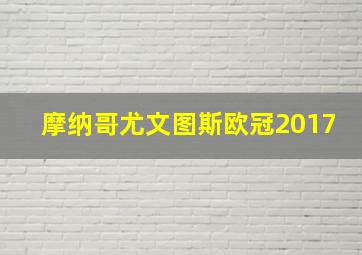 摩纳哥尤文图斯欧冠2017